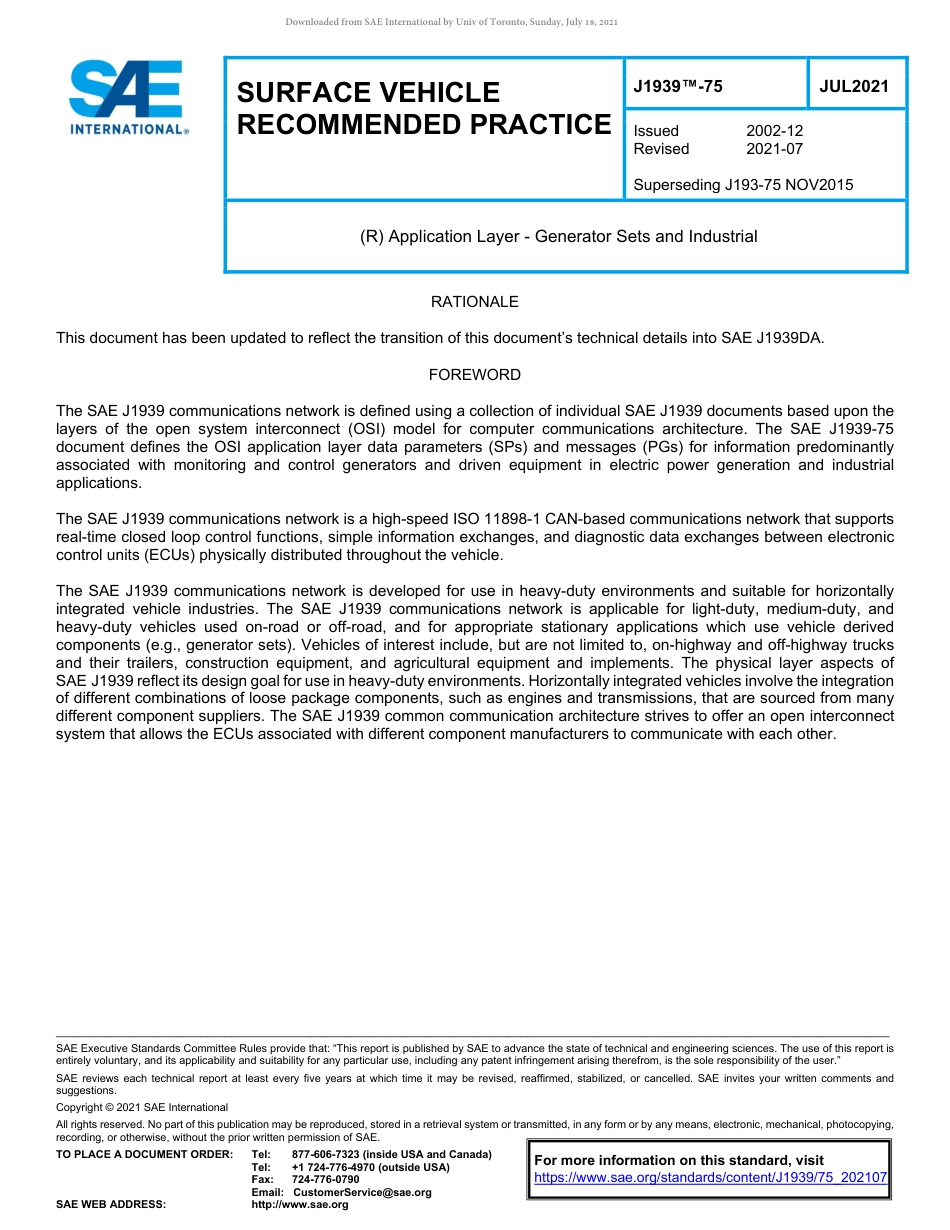 Downloaded from SAE International by Univ of Toronto, Sunday, July 18, 2021

SAE INTERNATIONAL®

SURFACE VEHICLE RECOMMENDED PRACTICE

J1939™-75

JUL2021

Issued 2002-12
Revised 2021-07

Superseding J193-75 NOV2015

(R) Application Layer - Generator Sets and Industrial

RATIONALE

This document has been updated to reflect the transition of this document's technical details into SAE J1939DA.

FOREWORD

The SAE J1939 communications network is defined using a collection of individual SAE J1939 documents based upon the layers of the open system interconnect (OSI) model for computer communications architecture. The SAE J1939-75 document defines the OSI application layer data parameters (SPs) and messages (PGs) for information predominantly associated with monitoring and control generators and driven equipment in electric power generation and industrial applications.

The SAE J1939 communications network is a high-speed ISO 11898-1 CAN-based communications network that supports real-time closed loop control functions, simple information exchanges, and diagnostic data exchanges between electronic control units (ECUs) physically distributed throughout the vehicle.

The SAE J1939 communications network is developed for use in heavy-duty environments and suitable for horizontally integrated vehicle industries. The SAE J1939 communications network is applicable for light-duty, medium-duty, and heavy-duty vehicles used on-road or off-road, and for appropriate stationary applications which use vehicle derived components (e.g., generator sets). Vehicles of interest include, but are not limited to, on-highway and off-highway trucks and their trailers, construction equipment, and agricultural equipment and implements. The physical layer aspects of SAE J1939 reflect its design goal for use in heavy-duty environments. Horizontally integrated vehicles involve the integration of different combinations of loose package components, such as engines and transmissions, that are sourced from many different component suppliers. The SAE J1939 common communication architecture strives to offer an open interconnect system that allows the ECUs associated with different component manufacturers to communicate with each other.

SAE Executive Standards Committee Rules provide that: "This report is published by SAE to advance the state of technical and engineering sciences. The use of this report is entirely voluntary, and its applicability and suitability for any particular use, including any patent infringement arising therefrom, is the sole responsibility of the user."

SAE reviews each technical report at least every five years at which time it may be revised, reaffirmed, stabilized, or cancelled. SAE invites your written comments and suggestions.

Copyright © 2021 SAE International

All rights reserved. No part of this publication may be reproduced, stored in a retrieval system or transmitted, in any form or by any means, electronic, mechanical, photocopying, recording, or otherwise, without the prior written permission of SAE.

TO PLACE A DOCUMENT ORDER: Tel: 877-606-7323 (inside USA and Canada)
Tel: +1 724-776-4970 (outside USA)
Fax: 724-776-0790
Email: CustomerService@sae.org
SAE WEB ADDRESS: http://www.sae.org

For more information on this standard, visit
https://www.sae.org/standards/content/J1939/75_202107